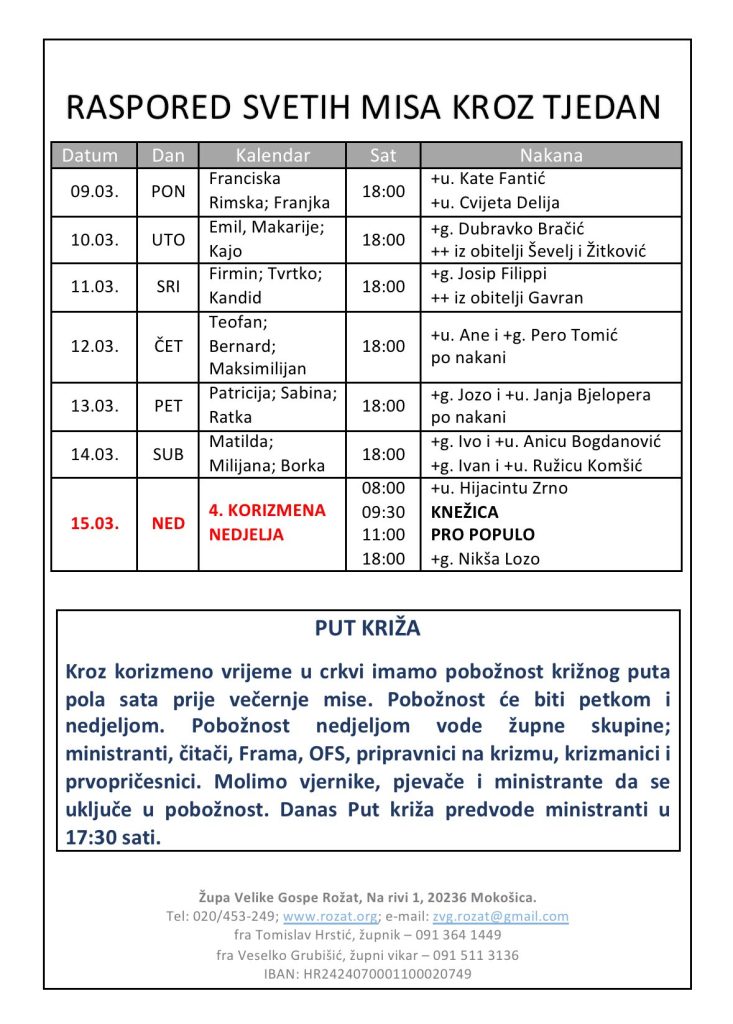 RASPORED SVETIH MISA KROZ TJEDAN

| Datum | Dan | Kalendar | Sat | Nakana |
|---|---|---|---|---|
| 09.03. | PON | Franciska Rimska; Franjka | 18:00 | +u. Kate Fantić +u. Cvijeta Delija |
| 10.03. | UTO | Emil, Makarije; Kajo | 18:00 | +g. Dubravko Bračić ++ iz obitelji Ševelj i Žitković |
| 11.03. | SRI | Firmin; Tvrtko; Kandid | 18:00 | +g. Josip Filippi ++ iz obitelji Gavran |
| 12.03. | ČET | Teofan; Bernard; Maksimilijan | 18:00 | +u. Ane i +g. Pero Tomić po nakani |
| 13.03. | PET | Patricija; Sabina; Ratka | 18:00 | +g. Jozo i +u. Janja Bjelopera po nakani |
| 14.03. | SUB | Matilda; Milijana; Borka | 18:00 | +g. Ivo i +u. Anicu Bogdanović +g. Ivan i +u. Ružicu Komšić |
| 15.03. | NED | 4. KORIZMENA NEDJELJA | 08:00 09:30 11:00 18:00 | +u. Hijacintu Zrno KNEŽICA PRO POPULO +g. Nikša Lozo |

PUT KRIŽA

Kroz korizmeno vrijeme u crkvi imamo pobožnost križnog puta pola sata prije večernje mise. Pobožnost će biti petkom i nedjeljom. Pobožnost nedjeljom vode župne skupine; ministranti, čitači, Frama, OFS, pripravnici na krizmu, krizmanici i prvopričesnici. Molimo vjernike, pjevače i ministrante da se uključe u pobožnost. Danas Put križa predvode ministranti u 17:30 sati.

Župa Velike Gospe Rožat, Na rivi 1, 20236 Mokošica.
Tel: 020/453-249; www.rozat.org; e-mail: zvg.rozat@gmail.com
fra Tomislav Hrstić, župnik – 091 364 1449
fra Veselko Grubišić, župni vikar – 091 511 3136
IBAN: HR2424070001100020749